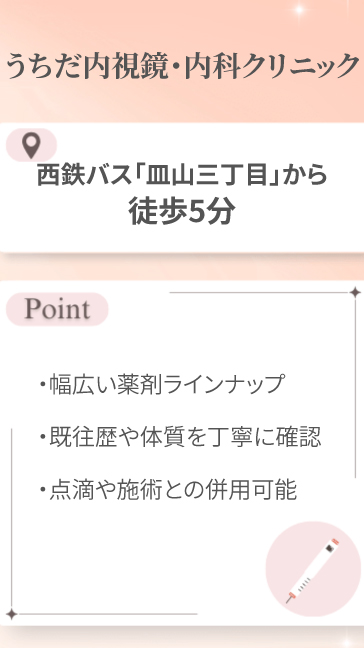 うちだ内視鏡・内科クリニック

西鉄バス「皿山三丁目」から
徒歩5分

Point

・幅広い薬剤ラインナップ

・既往歴や体質を丁寧に確認

・点滴や施術との併用可能